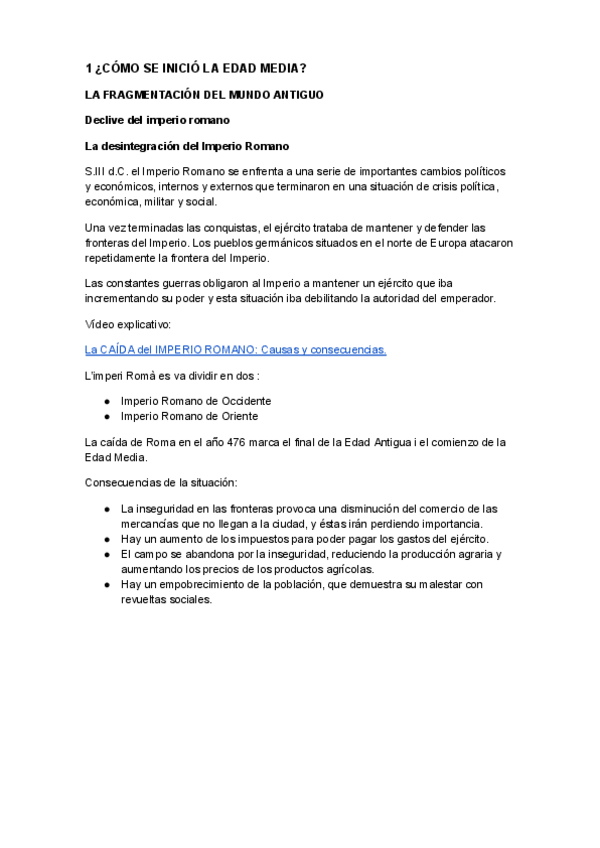 1 ¿CÓMO SE INICIÓ LA EDAD MEDIA?

LA FRAGMENTACIÓN DEL MUNDO ANTIGUO

Declive del imperio romano

La desintegración del Imperio Romano

S.III d.C. el Imperio Romano se enfrenta a una serie de importantes cambios políticos y económicos, internos y externos que terminaron en una situación de crisis política, económica, militar y social.

Una vez terminadas las conquistas, el ejército trataba de mantener y defender las fronteras del Imperio. Los pueblos germánicos situados en el norte de Europa atacaron repetidamente la frontera del Imperio.

Las constantes guerras obligaron al Imperio a mantener un ejército que iba incrementando su poder y esta situación iba debilitando la autoridad del emperador.

Vídeo explicativo:

La CAÍDA del IMPERIO ROMANO: Causas y consecuencias.

L'imperi Romà es va dividir en dos :

● Imperio Romano de Occidente
● Imperio Romano de Oriente

La caída de Roma en el año 476 marca el final de la Edad Antigua i el comienzo de la Edad Media.

Consecuencias de la situación:

● La inseguridad en las fronteras provoca una disminución del comercio de las mercancías que no llegan a la ciudad, y éstas irán perdiendo importancia.
● Hay un aumento de los impuestos para poder pagar los gastos del ejército.
● El campo se abandona por la inseguridad, reduciendo la producción agraria y aumentando los precios de los productos agrícolas.
● Hay un empobrecimiento de la población, que demuestra su malestar con revueltas sociales.